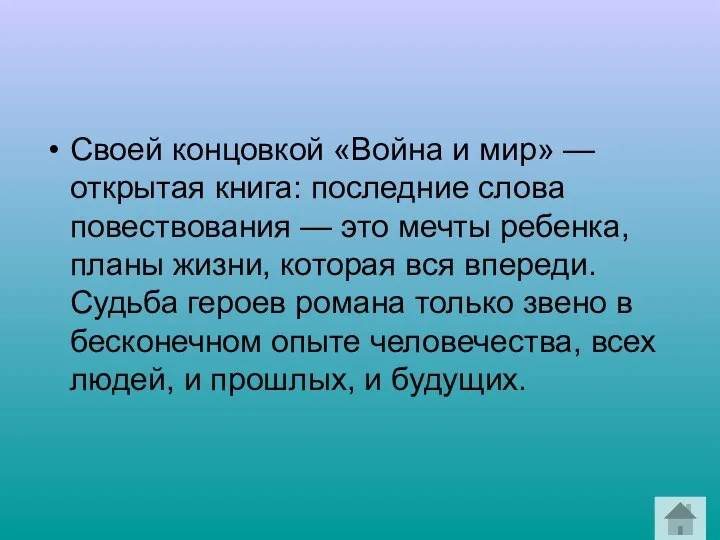 • Своей концовкой «Война и мир» — открытая книга: последние слова повествования — это мечты ребенка, планы жизни, которая вся впереди. Судьба героев романа только звено в бесконечном опыте человечества, всех людей, и прошлых, и будущих.